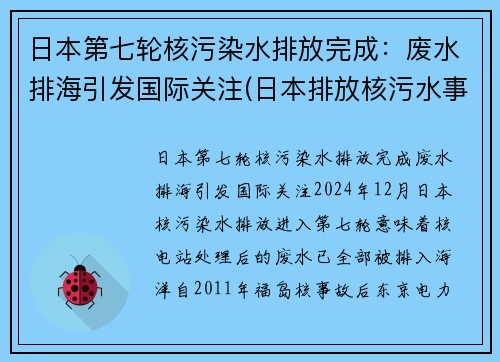 日本第七轮核污染水排放完成：废水排海引发国际关注(日本排放核污水事

日本第七轮核污染水排放完成废水排海引发国际关注2024年12月日本核污染水排放进入第七轮意味着核电站处理后的废水已全部被排入海洋自2011年福岛核事故后东京电力